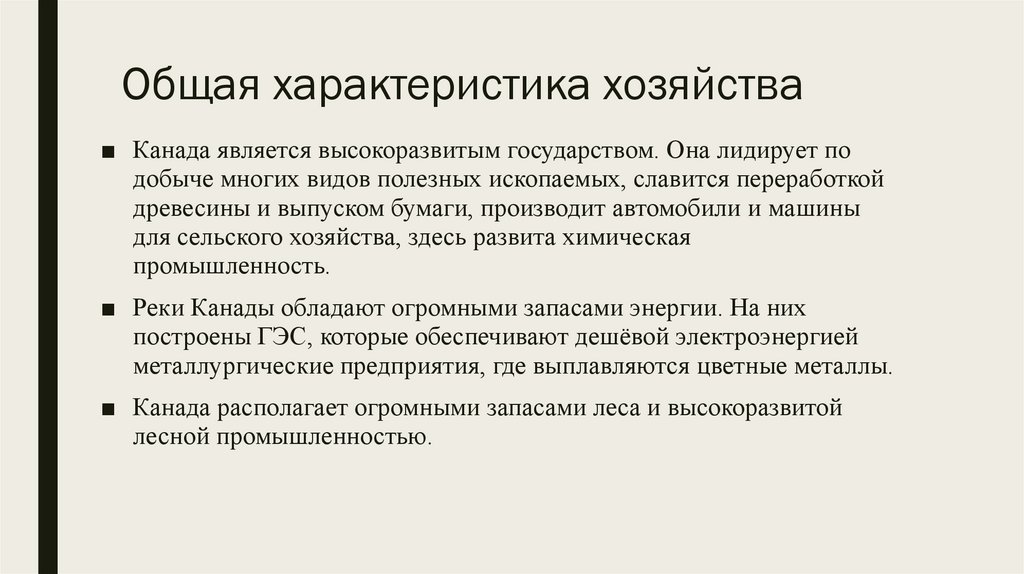 Общая характеристика хозяйства

■ Канада является высокоразвитым государством. Она лидирует по добыче многих видов полезных ископаемых, славится переработкой древесины и выпуском бумаги, производит автомобили и машины для сельского хозяйства, здесь развита химическая промышленность.

■ Реки Канады обладают огромными запасами энергии. На них построены ГЭС, которые обеспечивают дешёвой электроэнергией металлургические предприятия, где выплавляются цветные металлы.

■ Канада располагает огромными запасами леса и высокоразвитой лесной промышленностью.